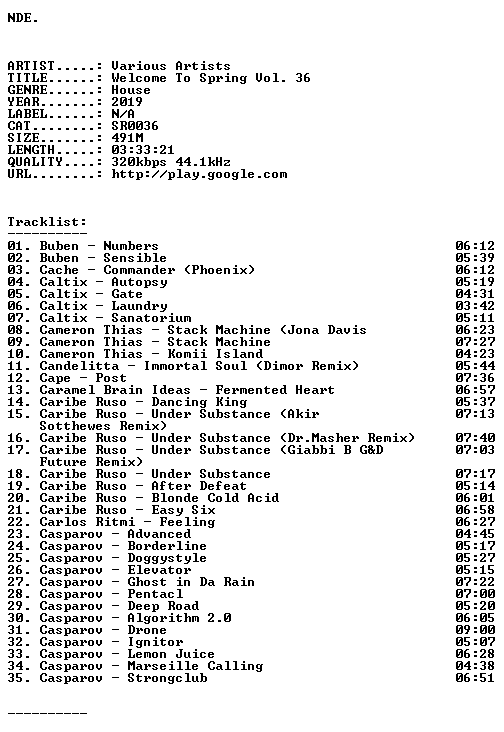 NDE.

ARTIST.....: Various Artists
TITLE......: Welcome To Spring Vol. 36
GENRE......: House
YEAR.......: 2019
LABEL......: N/A
CAT........: SR0036
SIZE.......: 491M
LENGTH.....: 03:33:21
QUALITY....: 320kbps 44.1kHz
URL........: http://play.google.com

Tracklist:
----------
01. Buben - Numbers 06:12
02. Buben - Sensible 05:39
03. Cache - Commander (Phoenix) 06:12
04. Caltix - Autopsy 05:19
05. Caltix - Gate 04:31
06. Caltix - Laundry 03:42
07. Caltix - Sanatorium 05:11
08. Cameron Thias - Stack Machine (Jona Davis 06:23
09. Cameron Thias - Stack Machine 07:27
10. Cameron Thias - Komii Island 04:23
11. Candelitta - Immortal Soul (Dimor Remix) 05:44
12. Cape - Post 07:36
13. Caramel Brain Ideas - Fermented Heart 06:57
14. Caribe Ruso - Dancing King 05:37
15. Caribe Ruso - Under Substance (Akir Sotthewes Remix) 07:13
16. Caribe Ruso - Under Substance (Dr.Masher Remix) 07:40
17. Caribe Ruso - Under Substance (Giabbi B G&D Future Remix) 07:03
18. Caribe Ruso - Under Substance 07:17
19. Caribe Ruso - After Defeat 05:14
20. Caribe Ruso - Blonde Cold Acid 06:01
21. Caribe Ruso - Easy Six 06:58
22. Carlos Ritmi - Feeling 06:27
23. Casparov - Advanced 04:45
24. Casparov - Borderline 05:17
25. Casparov - Doggystyle 05:27
26. Casparov - Elevator 05:15
27. Casparov - Ghost in Da Rain 07:22
28. Casparov - Pentacl 07:00
29. Casparov - Deep Road 05:20
30. Casparov - Algorithm 2.0 06:05
31. Casparov - Drone 09:00
32. Casparov - Ignitor 05:07
33. Casparov - Lemon Juice 06:28
34. Casparov - Marseille Calling 04:38
35. Casparov - Strongclub 06:51

----------